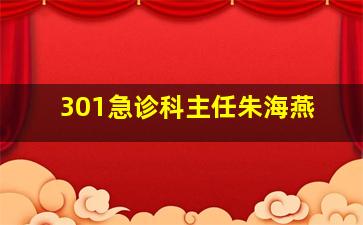 301急诊科主任朱海燕